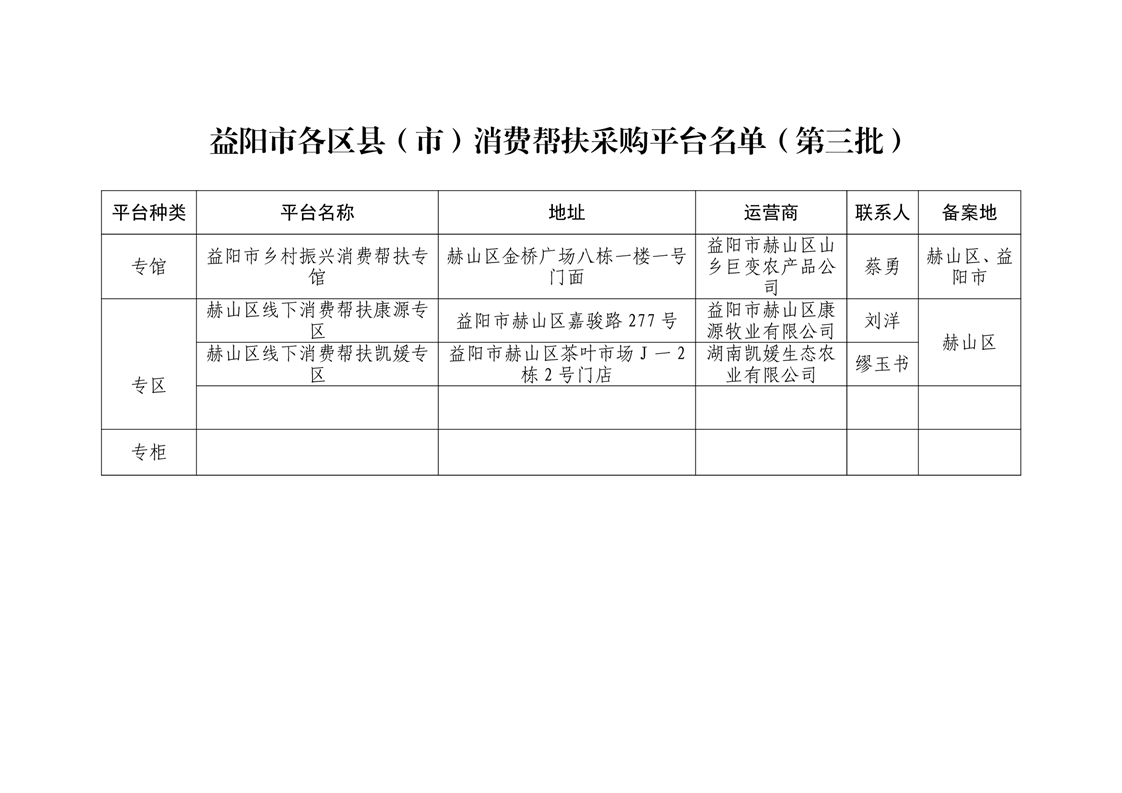 益阳市各区县（市）消费帮扶采购平台名单（第三批）

| 平台种类 | 平台名称 | 地址 | 运营商 | 联系人 | 备案地 |
|---|---|---|---|---|---|
| 专馆 | 益阳市乡村振兴消费帮扶专馆 | 赫山区金桥广场八栋一楼一号门面 | 益阳市赫山区山乡巨变农产品公司 | 蔡勇 | 赫山区、益阳市 |
| 专区 | 赫山区线下消费帮扶康源专区 | 益阳市赫山区嘉骏路 277 号 | 益阳市赫山区康源牧业有限公司 | 刘洋 | 赫山区 |
| | 赫山区线下消费帮扶凯媛专区 | 益阳市赫山区茶叶市场 J 一 2 栋 2 号门店 | 湖南凯媛生态农业有限公司 | 缪玉书 | |
| | | | | | |
| 专柜 | | | | | |